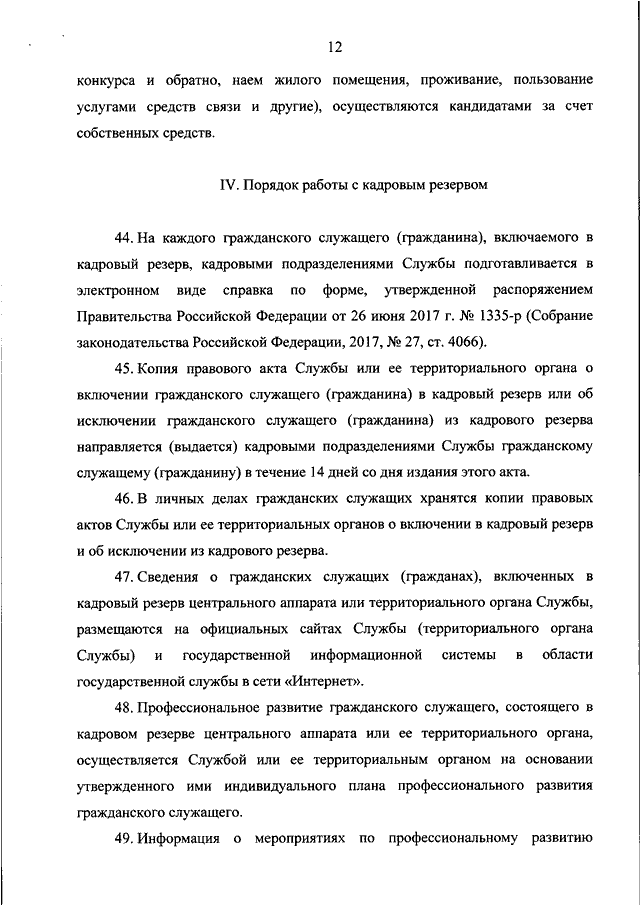 12

конкурса и обратно, наем жилого помещения, проживание, пользование услугами средств связи и другие), осуществляются кандидатами за счет собственных средств.

IV. Порядок работы с кадровым резервом

44. На каждого гражданского служащего (гражданина), включаемого в кадровый резерв, кадровыми подразделениями Службы подготавливается в электронном виде справка по форме, утвержденной распоряжением Правительства Российской Федерации от 26 июня 2017 г. № 1335-р (Собрание законодательства Российской Федерации, 2017, № 27, ст. 4066).

45. Копия правового акта Службы или ее территориального органа о включении гражданского служащего (гражданина) в кадровый резерв или об исключении гражданского служащего (гражданина) из кадрового резерва направляется (выдается) кадровыми подразделениями Службы гражданскому служащему (гражданину) в течение 14 дней со дня издания этого акта.

46. В личных делах гражданских служащих хранятся копии правовых актов Службы или ее территориальных органов о включении в кадровый резерв и об исключении из кадрового резерва.

47. Сведения о гражданских служащих (гражданах), включенных в кадровый резерв центрального аппарата или территориального органа Службы, размещаются на официальных сайтах Службы (территориального органа Службы) и государственной информационной системы в области государственной службы в сети «Интернет».

48. Профессиональное развитие гражданского служащего, состоящего в кадровом резерве центрального аппарата или ее территориального органа, осуществляется Службой или ее территориальным органом на основании утвержденного ими индивидуального плана профессионального развития гражданского служащего.

49. Информация о мероприятиях по профессиональному развитию